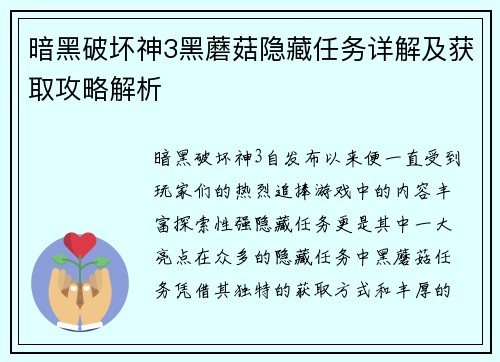 暗黑破坏神3黑蘑菇隐藏任务详解及获取攻略解析

暗黑破坏神3自发布以来便一直受到玩家们的热烈追捧游戏中的内容丰富探索性强隐藏任务更是其中一大亮点在众多的隐藏任务中黑蘑菇任务凭借其独特的获取方式和丰厚的